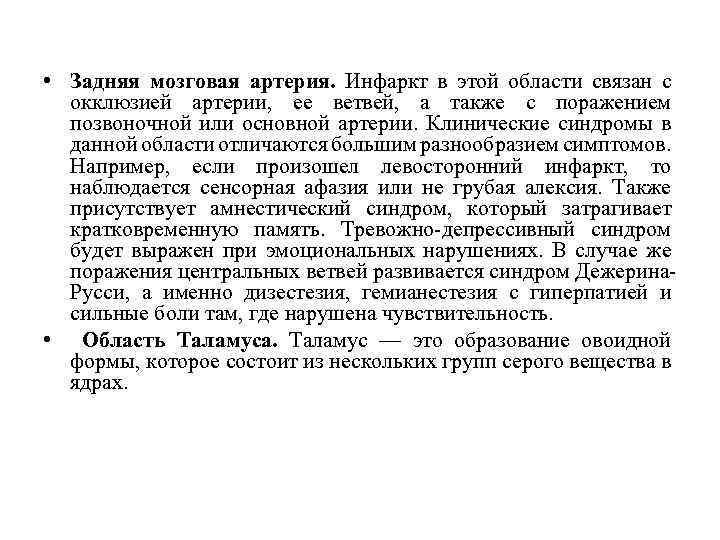 • Задняя мозговая артерия. Инфаркт в этой области связан с окклюзией артерии, ее ветвей, а также с поражением позвоночной или основной артерии. Клинические синдромы в данной области отличаются большим разнообразием симптомов. Например, если произошел левосторонний инфаркт, то наблюдается сенсорная афазия или не грубая алексия. Также присутствует амнестический синдром, который затрагивает кратковременную память. Тревожно-депрессивный синдром будет выражен при эмоциональных нарушениях. В случае же поражения центральных ветвей развивается синдром Дежерина-Русси, а именно дизестезия, гемианестезия с гиперпатией и сильные боли там, где нарушена чувствительность.

• Область Таламуса. Таламус — это образование овоидной формы, которое состоит из нескольких групп серого вещества в ядрах.